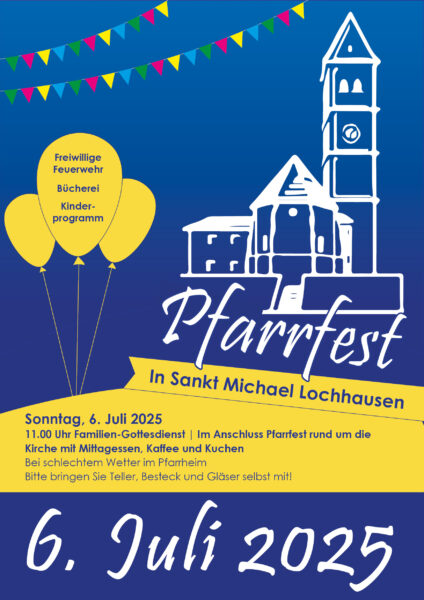 Freiwillige Feuerwehr

Bücherei

Kinderprogramm

Pfarrfest

In Sankt Michael Lochhausen

Sonntag, 6. Juli 2025

11.00 Uhr Familien-Gottesdienst | Im Anschluss Pfarrfest rund um die Kirche mit Mittagessen, Kaffee und Kuchen

Bei schlechtem Wetter im Pfarrheim

Bitte bringen Sie Teller, Besteck und Gläser selbst mit!

6. Juli 2025